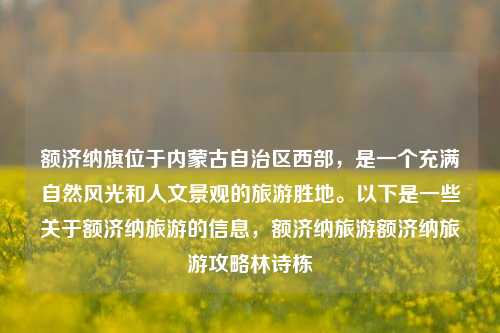 额济纳旗位于内蒙古自治区西部，是一个充满自然风光和人文景观的旅游胜地。以下是一些关于额济纳旅游的信息，额济纳旅游额济纳旅游攻略林诗栋